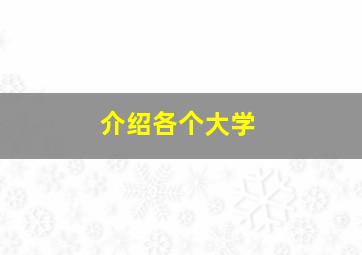 介绍各个大学